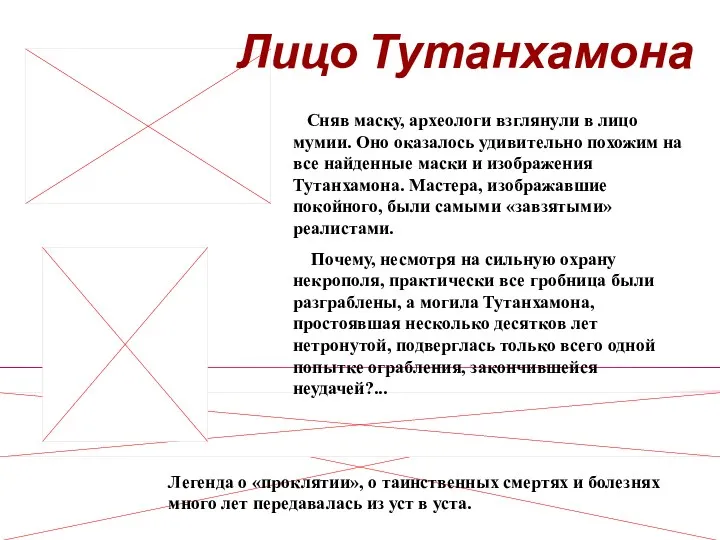 Лицо Тутанхамона

Сняв маску, археологи взглянули в лицо мумии. Оно оказалось удивительно похожим на все найденные маски и изображения Тутанхамона. Мастера, изображавшие покойного, были самыми «завзятыми» реалистами.

Почему, несмотря на сильную охрану некрополя, практически все гробница были разграблены, а могила Тутанхамона, простоявшая несколько десятков лет нетронутой, подверглась только всего одной попытке ограбления, закончившейся неудачей?...

Легенда о «проклятии», о таинственных смертях и болезнях много лет передавалась из уст в уста.